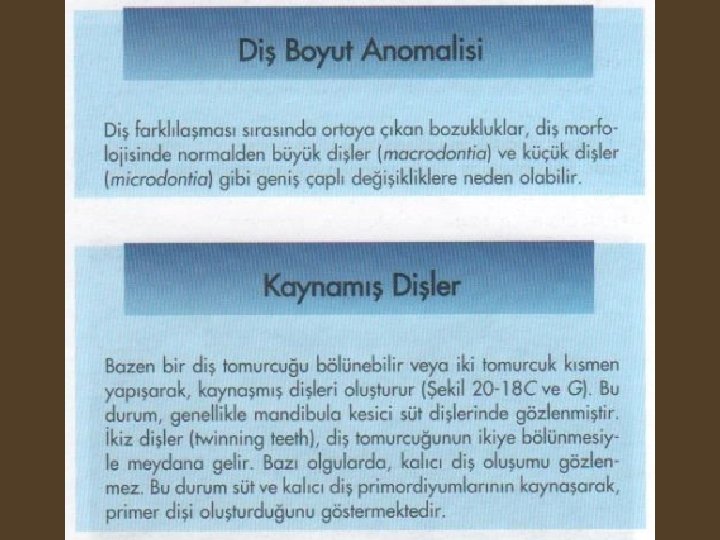 Diş Boyut Anomalisi

Diş farklılaşması sırasında ortaya çıkan bozukluklar, diş morfolojisinde normalden büyük dişler (macrodontia) ve küçük dişler (microdontia) gibi geniş çaplı değişikliklere neden olabilir.

Kaynamış Dişler

Bazen bir diş tomurcuğu bölünebilir veya iki tomurcuk kısmen yapışarak, kaynaşmış dişleri oluşturur (Şekil 20-18C ve G). Bu durum, genellikle mandibula kesici süt dişlerinde gözlenmiştir. İkiz dişler (twinning teeth), diş tomurcuğunun ikiye bölünmesiyle meydana gelir. Bazı olgularda, kalıcı diş oluşumu gözlenmez. Bu durum süt ve kalıcı diş primordiyumlarının kaynaşarak, primer dişi oluşturduğunu göstermektedir.